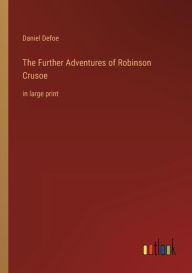 Daniel Defoe

The Further Adventures of Robinson Crusoe

in large print

outlook